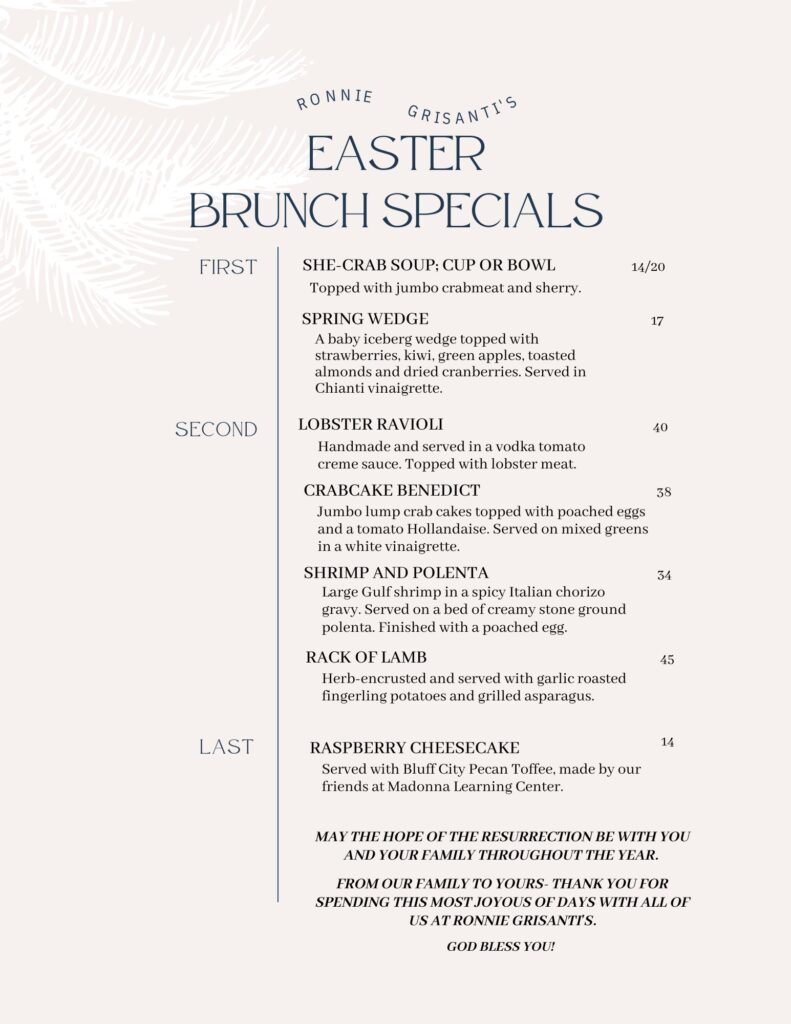 RONNIE GRISANTI'S

EASTER
BRUNCH SPECIALS

FIRST

SHE-CRAB SOUP; CUP OR BOWL 14/20
Topped with jumbo crabmeat and sherry.

SPRING WEDGE 17
A baby iceberg wedge topped with strawberries, kiwi, green apples, toasted almonds and dried cranberries. Served in Chianti vinaigrette.

SECOND

LOBSTER RAVIOLI 40
Handmade and served in a vodka tomato creme sauce. Topped with lobster meat.

CRABCAKE BENEDICT 38
Jumbo lump crab cakes topped with poached eggs and a tomato Hollandaise. Served on mixed greens in a white vinaigrette.

SHRIMP AND POLENTA 34
Large Gulf shrimp in a spicy Italian chorizo gravy. Served on a bed of creamy stone ground polenta. Finished with a poached egg.

RACK OF LAMB 45
Herb-encrusted and served with garlic roasted fingerling potatoes and grilled asparagus.

LAST

RASPBERRY CHEESECAKE 14
Served with Bluff City Pecan Toffee, made by our friends at Madonna Learning Center.

MAY THE HOPE OF THE RESURRECTION BE WITH YOU AND YOUR FAMILY THROUGHOUT THE YEAR.

FROM OUR FAMILY TO YOURS- THANK YOU FOR SPENDING THIS MOST JOYOUS OF DAYS WITH ALL OF US AT RONNIE GRISANTI'S.

GOD BLESS YOU!